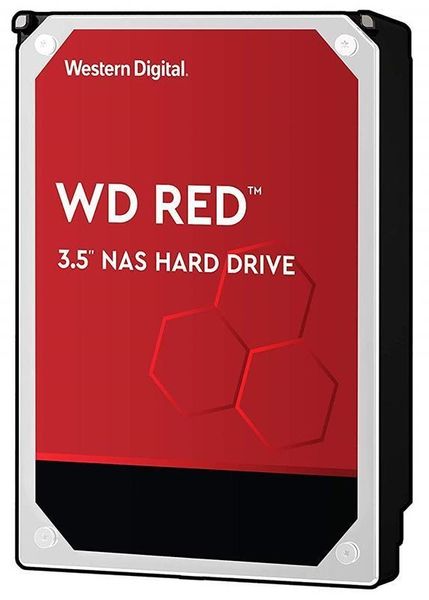 Western Digital.

WD RED™

3.5" NAS HARD DRIVE